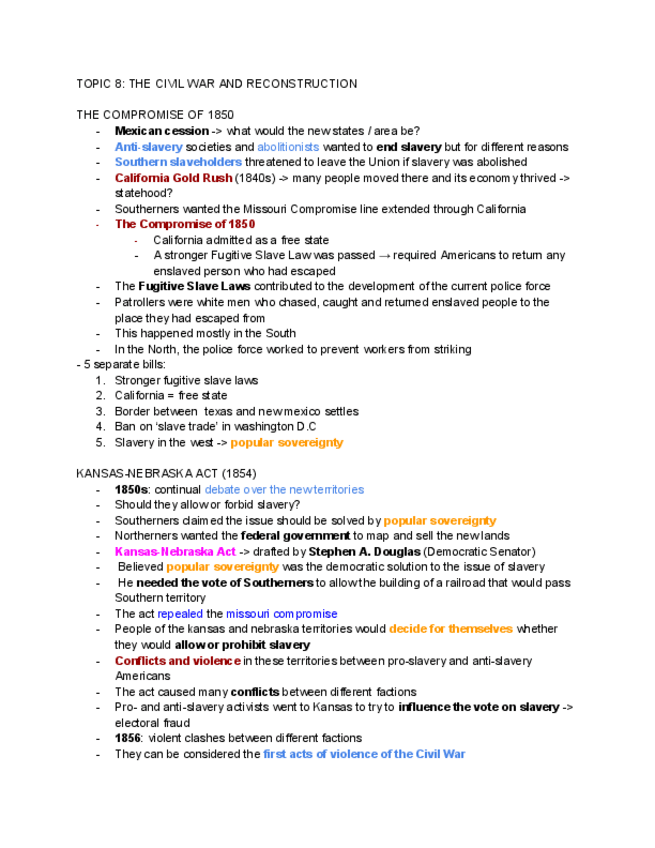 TOPIC 8: THE CIVIL WAR AND RECONSTRUCTION

THE COMPROMISE OF 1850

- Mexican cession -> what would the new states / area be?
- Anti-slavery societies and abolitionists wanted to end slavery but for different reasons
- Southern slaveholders threatened to leave the Union if slavery was abolished
- California Gold Rush (1840s) -> many people moved there and its economy thrived -> statehood?
- Southerners wanted the Missouri Compromise line extended through California
- The Compromise of 1850
  - California admitted as a free state
  - A stronger Fugitive Slave Law was passed → required Americans to return any enslaved person who had escaped
- The Fugitive Slave Laws contributed to the development of the current police force
- Patrollers were white men who chased, caught and returned enslaved people to the place they had escaped from
- This happened mostly in the South
- In the North, the police force worked to prevent workers from striking

- 5 separate bills:
1. Stronger fugitive slave laws
2. California = free state
3. Border between texas and new mexico settles
4. Ban on 'slave trade' in washington D.C
5. Slavery in the west -> popular sovereignty

KANSAS-NEBRASKA ACT (1854)

- 1850s: continual debate over the new territories
- Should they allow or forbid slavery?
- Southerners claimed the issue should be solved by popular sovereignty
- Northerners wanted the federal government to map and sell the new lands
- Kansas-Nebraska Act -> drafted by Stephen A. Douglas (Democratic Senator)
- Believed popular sovereignty was the democratic solution to the issue of slavery
- He needed the vote of Southerners to allow the building of a railroad that would pass Southern territory
- The act repealed the missouri compromise
- People of the kansas and nebraska territories would decide for themselves whether they would allow or prohibit slavery
- Conflicts and violence in these territories between pro-slavery and anti-slavery Americans
- The act caused many conflicts between different factions
- Pro- and anti-slavery activists went to Kansas to try to influence the vote on slavery -> electoral fraud
- 1856: violent clashes between different factions
- They can be considered the first acts of violence of the Civil War